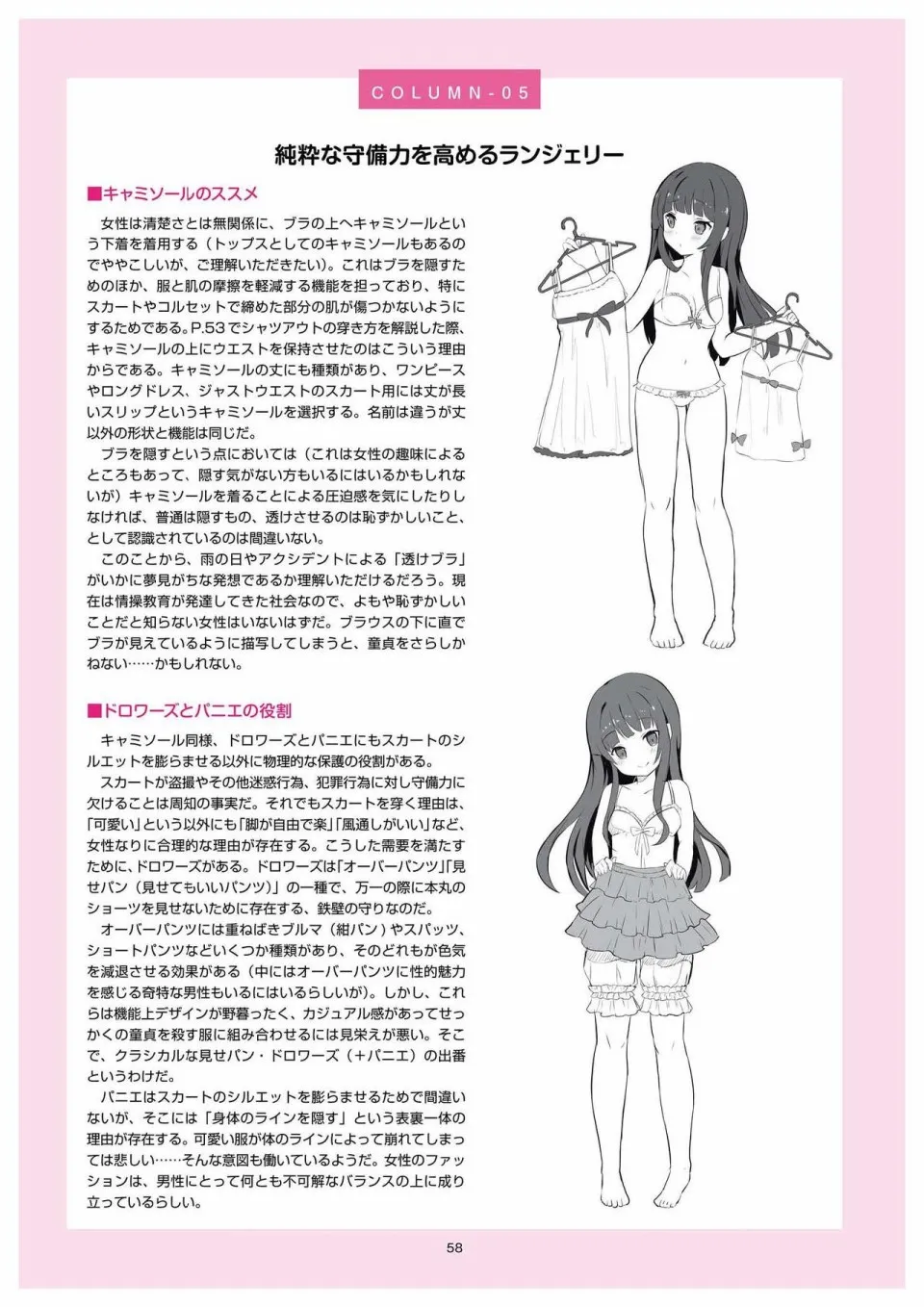 COLUMN-05

純粋な守備力を高めるランジェリー

■キャミソールのススメ

女性は清楚さとは無関係に、ブラの上へキャミソールという下着を着用する（トップスとしてのキャミソールもあるのでややこしいが、ご理解いただきたい）。これはブラを隠すためのほか、服と肌の摩擦を軽減する機能を担っており、特にスカートやコルセットで締めた部分の肌が傷つかないようにするためである。P.53でシャツアウトの穿き方を解説した際、キャミソールの上にウエストを保持させたのはこういう理由からである。キャミソールの丈にも種類があり、ワンピースやロングドレス、ジャストウエストのスカート用には丈が長いスリップというキャミソールを選択する。名前は違うが丈以外の形状と機能は同じだ。

ブラを隠すという点においては（これは女性の趣味によるところもあって、隠す気がない方もいるにはいるかもしれないが）キャミソールを着ることによる圧迫感を気にしたりしなければ、普通は隠すもの、透けさせるのは恥ずかしいこと、として認識されているのは間違いない。

このことから、雨の日やアクシデントによる「透けブラ」がいかに夢見がちな発想であるか理解いただけるだろう。現在は情操教育が発達してきた社会なので、よもや恥ずかしいことだと知らない女性はいないはずだ。ブラウスの下に直でブラが見えているように描写してしまうと、童貞をさらしかねない……かもしれない。

■ドロワーズとパニエの役割

キャミソール同様、ドロワーズとパニエにもスカートのシルエットを膨らませる以外に物理的な保護の役割がある。

スカートが盗撮やその他迷惑行為、犯罪行為に対し守備力に欠けることは周知の事実だ。それでもスカートを穿く理由は、「可愛い」という以外にも「脚が自由で楽」「風通しがいい」など、女性なりに合理的な理由が存在する。こうした需要を満たすために、ドロワーズがある。ドロワーズは「オーバーパンツ」「見せパン（見せてもいいパンツ）」の一種で、万一の際に本丸のショーツを見せないために存在する、鉄壁の守りなのだ。

オーバーパンツには重ねばきブルマ（紺パン）やスパッツ、ショートパンツなどいくつか種類があり、そのどれもが色気を減退させる効果がある（中にはオーバーパンツに性的魅力を感じる奇特な男性もいるにはいるらしいが）。しかし、これらは機能上デザインが野暮ったく、カジュアル感があってせっかくの童貞を殺す服に組み合わせるには見栄えが悪い。そこで、クラシカルな見せパン・ドロワーズ（＋パニエ）の出番というわけだ。

パニエはスカートのシルエットを膨らませるためで間違いないが、そこには「身体のラインを隠す」という表裏一体の理由が存在する。可愛い服が体のラインによって崩れてしまっては悲しい……そんな意図も働いているようだ。女性のファッションは、男性にとって何とも不可解なバランスの上に成り立っているらしい。

58